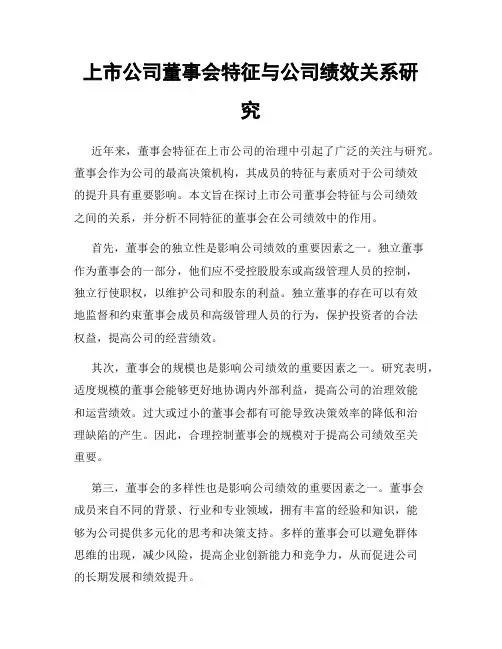 上市公司董事会特征与公司绩效关系研究

近年来，董事会特征在上市公司的治理中引起了广泛的关注与研究。董事会作为公司的最高决策机构，其成员的特征与素质对于公司绩效的提升具有重要影响。本文旨在探讨上市公司董事会特征与公司绩效之间的关系，并分析不同特征的董事会在公司绩效中的作用。

首先，董事会的独立性是影响公司绩效的重要因素之一。独立董事作为董事会的一部分，他们应不受控股股东或高级管理人员的控制，独立行使职权，以维护公司和股东的利益。独立董事的存在可以有效地监督和约束董事会成员和高级管理人员的行为，保护投资者的合法权益，提高公司的经营绩效。

其次，董事会的规模也是影响公司绩效的重要因素之一。研究表明，适度规模的董事会能够更好地协调内外部利益，提高公司的治理效能和运营绩效。过大或过小的董事会都有可能导致决策效率的降低和治理缺陷的产生。因此，合理控制董事会的规模对于提高公司绩效至关重要。

第三，董事会的多样性也是影响公司绩效的重要因素之一。董事会成员来自不同的背景、行业和专业领域，拥有丰富的经验和知识，能够为公司提供多元化的思考和决策支持。多样的董事会可以避免群体思维的出现，减少风险，提高企业创新能力和竞争力，从而促进公司的长期发展和绩效提升。